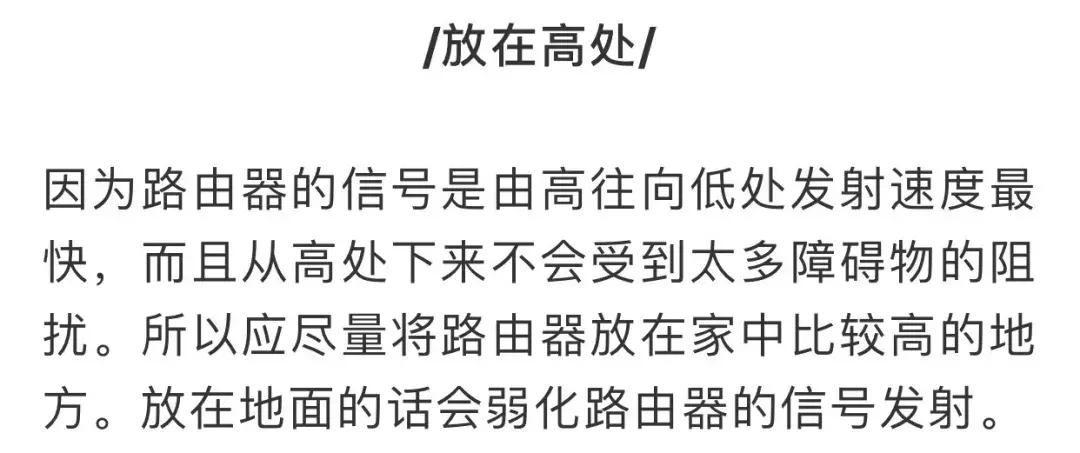 /放在高处/

因为路由器的信号是由高往向低处发射速度最快，而且从高处下来不会受到太多障碍物的阻扰。所以应尽量将路由器放在家中比较高的地方。放在地面的话会弱化路由器的信号发射。